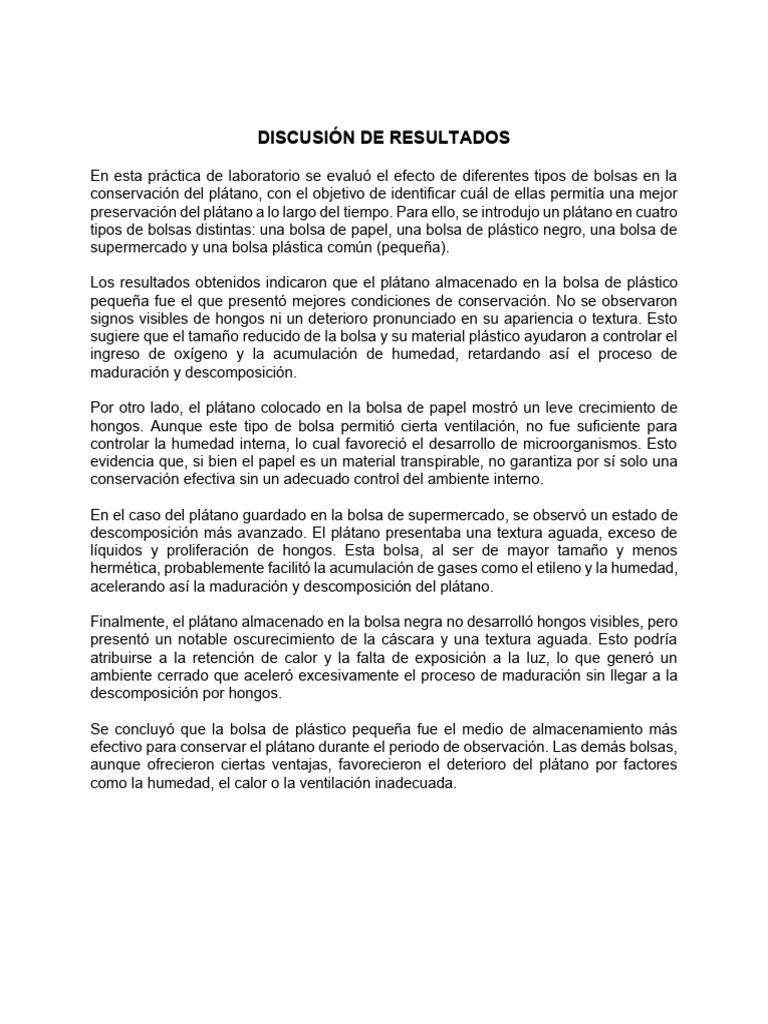 DISCUSIÓN DE RESULTADOS

En esta práctica de laboratorio se evaluó el efecto de diferentes tipos de bolsas en la conservación del plátano, con el objetivo de identificar cuál de ellas permitía una mejor preservación del plátano a lo largo del tiempo. Para ello, se introdujo un plátano en cuatro tipos de bolsas distintas: una bolsa de papel, una bolsa de plástico negro, una bolsa de supermercado y una bolsa plástica común (pequeña).

Los resultados obtenidos indicaron que el plátano almacenado en la bolsa de plástico pequeña fue el que presentó mejores condiciones de conservación. No se observaron signos visibles de hongos ni un deterioro pronunciado en su apariencia o textura. Esto sugiere que el tamaño reducido de la bolsa y su material plástico ayudaron a controlar el ingreso de oxígeno y la acumulación de humedad, retardando así el proceso de maduración y descomposición.

Por otro lado, el plátano colocado en la bolsa de papel mostró un leve crecimiento de hongos. Aunque este tipo de bolsa permitió cierta ventilación, no fue suficiente para controlar la humedad interna, lo cual favoreció el desarrollo de microorganismos. Esto evidencia que, si bien el papel es un material transpirable, no garantiza por sí solo una conservación efectiva sin un adecuado control del ambiente interno.

En el caso del plátano guardado en la bolsa de supermercado, se observó un estado de descomposición más avanzado. El plátano presentaba una textura aguada, exceso de líquidos y proliferación de hongos. Esta bolsa, al ser de mayor tamaño y menos hermética, probablemente facilitó la acumulación de gases como el etileno y la humedad, acelerando así la maduración y descomposición del plátano.

Finalmente, el plátano almacenado en la bolsa negra no desarrolló hongos visibles, pero presentó un notable oscurecimiento de la cáscara y una textura aguada. Esto podría atribuirse a la retención de calor y la falta de exposición a la luz, lo que generó un ambiente cerrado que aceleró excesivamente el proceso de maduración sin llegar a la descomposición por hongos.

Se concluyó que la bolsa de plástico pequeña fue el medio de almacenamiento más efectivo para conservar el plátano durante el periodo de observación. Las demás bolsas, aunque ofrecieron ciertas ventajas, favorecieron el deterioro del plátano por factores como la humedad, el calor o la ventilación inadecuada.